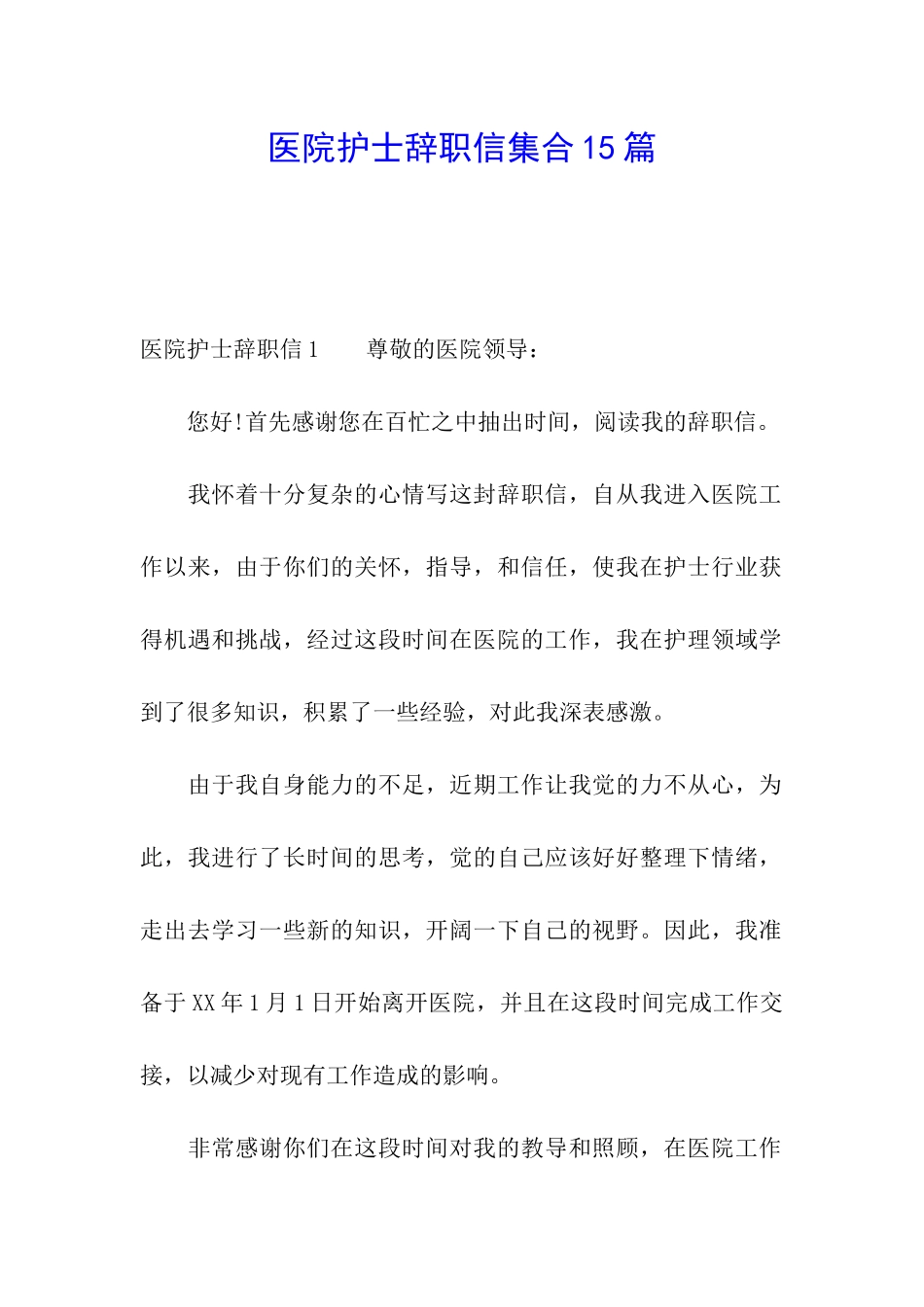 医院护士辞职信集合15篇

医院护士辞职信1　　尊敬的医院领导：

您好!首先感谢您在百忙之中抽出时间，阅读我的辞职信。

我怀着十分复杂的心情写这封辞职信，自从我进入医院工作以来，由于你们的关怀，指导，和信任，使我在护士行业获得机遇和挑战，经过这段时间在医院的工作，我在护理领域学到了很多知识，积累了一些经验，对此我深表感激。

由于我自身能力的不足，近期工作让我觉的力不从心，为此，我进行了长时间的思考，觉的自己应该好好整理下情绪，走出去学习一些新的知识，开阔一下自己的视野。因此，我准备于XX年1月1日开始离开医院，并且在这段时间完成工作交接，以减少对现有工作造成的影响。

非常感谢你们在这段时间对我的教导和照顾，在医院工作